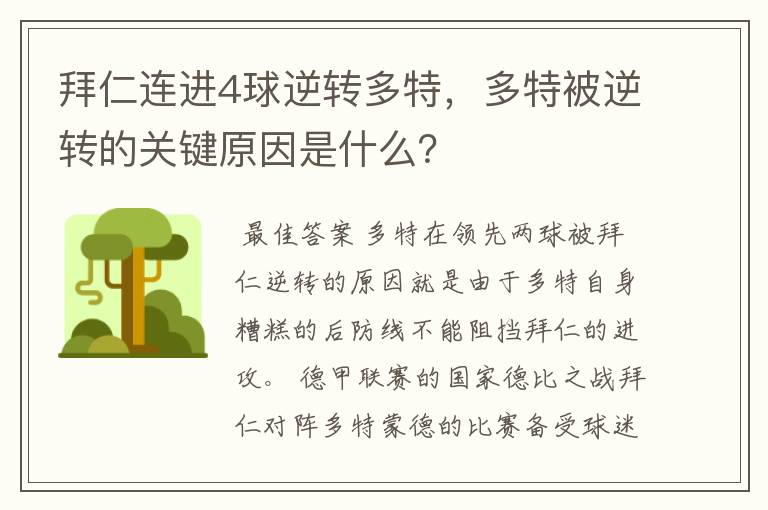 拜仁连进4球逆转多特，多特被逆转的关键原因是什么？

最佳答案 多特在领先两球被拜仁逆转的原因就是由于多特自身糟糕的后防线不能阻挡拜仁的进攻。 德甲联赛的国家德比之战拜仁对阵多特蒙德的比赛备受球迷